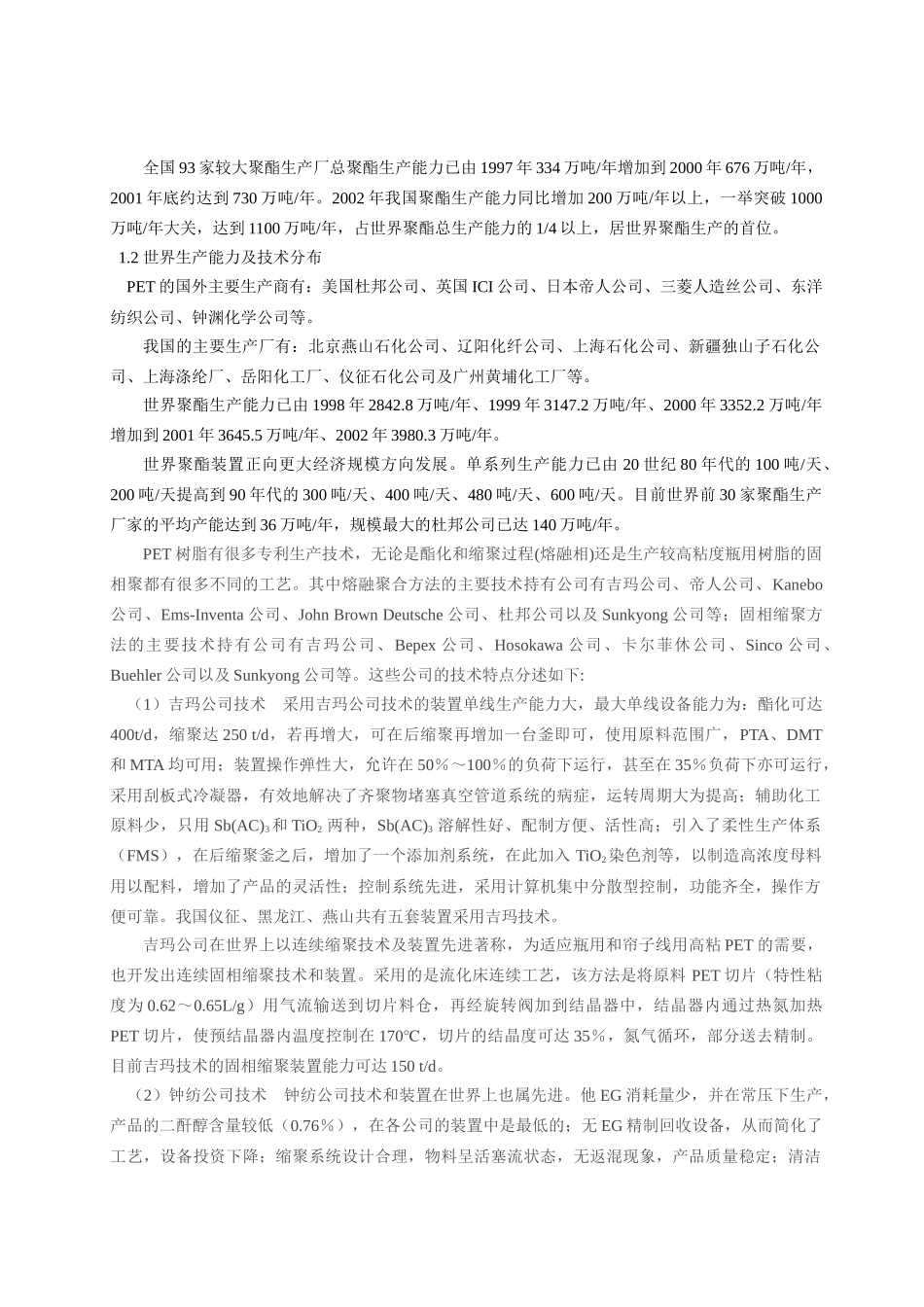 全国93家较大聚酯生产厂总聚酯生产能力已由1997年334万吨/年增加到2000年676万吨/年，2001年底约达到730万吨/年。2002年我国聚酯生产能力同比增加200万吨/年以上，一举突破1000万吨/年大关，达到1100万吨/年，占世界聚酯总生产能力的1/4以上，居世界聚酯生产的首位。

1.2 世界生产能力及技术分布

PET的国外主要生产商有：美国杜邦公司、英国ICI公司、日本帝人公司、三菱人造丝公司、东洋纺织公司、钟渊化学公司等。

我国的主要生产厂有：北京燕山石化公司、辽阳化纤公司、上海石化公司、新疆独山子石化公司、上海涤纶厂、岳阳化工厂、仪征石化公司及广州黄埔化工厂等。

世界聚酯生产能力已由1998年2842.8万吨/年、1999年3147.2万吨/年、2000年3352.2万吨/年增加到2001年3645.5万吨/年、2002年3980.3万吨/年。

世界聚酯装置正向更大经济规模方向发展。单系列生产能力已由20世纪80年代的100吨/天、200吨/天提高到90年代的300吨/天、400吨/天、480吨/天、600吨/天。目前世界前30家聚酯生产厂家的平均产能达到36万吨/年，规模最大的杜邦公司已达140万吨/年。

PET树脂有很多专利生产技术，无论是酯化和缩聚过程(熔融相)还是生产较高粘度瓶用树脂的固相聚都有很多不同的工艺。其中熔融聚合方法的主要技术持有公司有吉玛公司、帝人公司、Kanebo公司、Ems-Inventa公司、John Brown Deutsche公司、杜邦公司以及Sunkyong公司等；固相缩聚方法的主要技术持有公司有吉玛公司、Bepex公司、Hosokawa公司、卡尔菲休公司、Sinco公司、Buehler公司以及Sunkyong公司等。这些公司的技术特点分述如下:

（1）吉玛公司技术　采用吉玛公司技术的装置单线生产能力大，最大单线设备能力为：酯化可达400t/d，缩聚达250 t/d，若再增大，可在后缩聚再增加一台釜即可，使用原料范围广，PTA、DMT和MTA均可用；装置操作弹性大，允许在50%～100%的负荷下运行，甚至在35%负荷下亦可运行，采用刮板式冷凝器，有效地解决了齐聚物堵塞真空管道系统的病症，运转周期大为提高；辅助化工原料少，只用$Sb(AC)_3$和$TiO_2$两种，$Sb(AC)_3$溶解性好、配制方便、活性高；引入了柔性生产体系（FMS），在后缩聚釜之后，增加了一个添加剂系统，在此加入$TiO_2$染色剂等，以制造高浓度母料用以配料，增加了产品的灵活性；控制系统先进，采用计算机集中分散型控制，功能齐全，操作方便可靠。我国仪征、黑龙江、燕山共有五套装置采用吉玛技术。

吉玛公司在世界上以连续缩聚技术及装置先进著称，为适应瓶用和帘子线用高粘PET的需要，也开发出连续固相缩聚技术和装置。采用的是流化床连续工艺，该方法是将原料PET切片（特性粘度为0.62～0.65L/g）用气流输送到切片料仓，再经旋转阀加到结晶器中，结晶器内通过热氮加热PET切片，使预结晶器内温度控制在170°C，切片的结晶度可达35%，氮气循环，部分送去精制。目前吉玛技术的固相缩聚装置能力可达150 t/d。

（2）钟纺公司技术　钟纺公司技术和装置在世界上也属先进。他EG消耗量少，并在常压下生产，产品的二酐醇含量较低（0.76%），在各公司的装置中是最低的；无EG精制回收设备，从而简化了工艺，设备投资下降；缩聚系统设计合理，物料呈活塞流状态，无返混现象，产品质量稳定；清洁